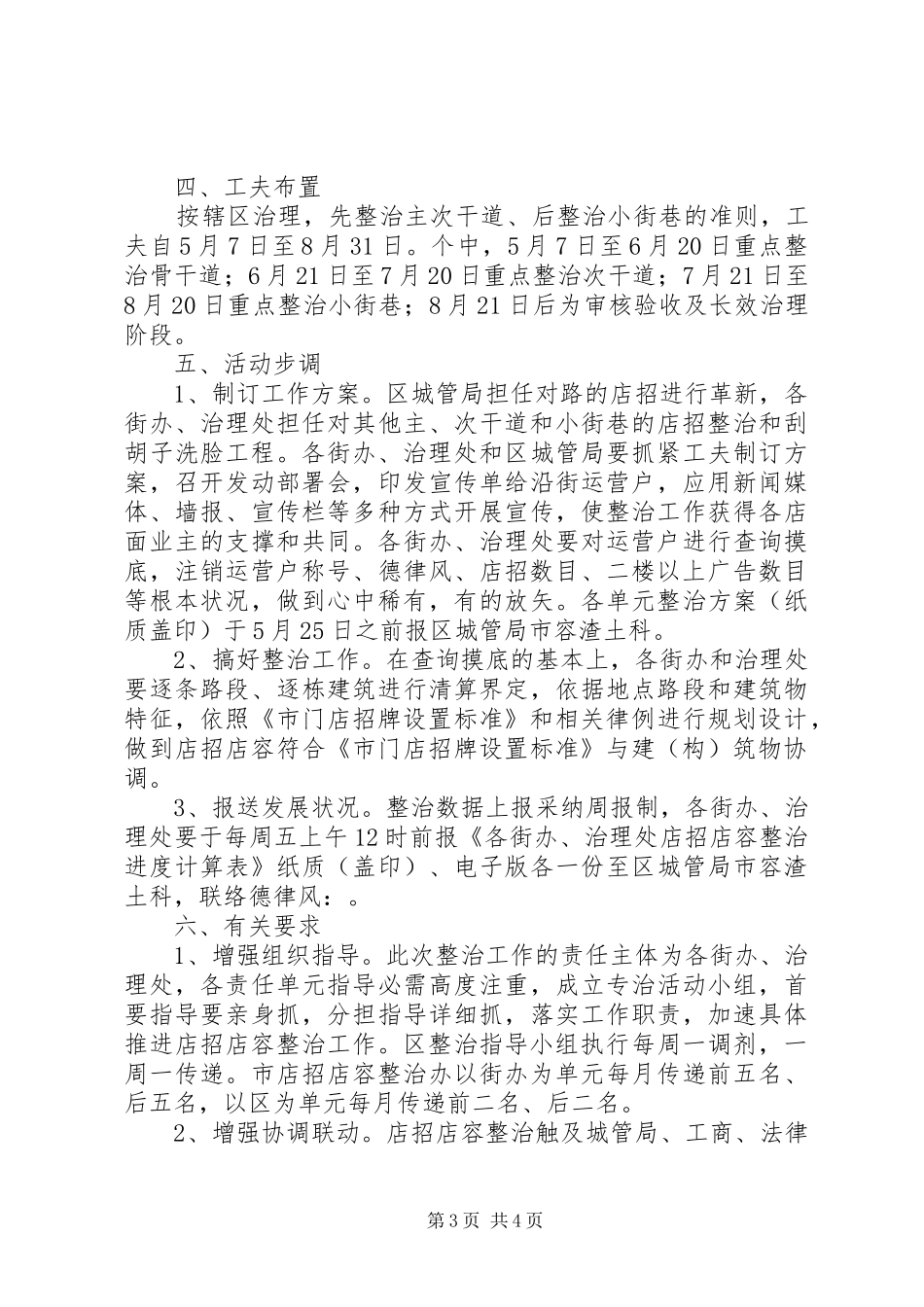 四、工夫布置

按辖区治理，先整治主次干道、后整治小街巷的准则，工夫自5月7日至8月31日。个中，5月7日至6月20日重点整治骨干道；6月21日至7月20日重点整治次干道；7月21日至8月20日重点整治小街巷；8月21日后为审核验收及长效治理阶段。

五、活动步调

1、制订工作方案。区城管局担任对路的店招进行革新，各街办、治理处担任对其他主、次干道和小街巷的店招整治和刮胡子洗脸工程。各街办、治理处和区城管局要抓紧工夫制订方案，召开发动部署会，印发宣传单给沿街运营户，应用新闻媒体、墙报、宣传栏等多种方式开展宣传，使整治工作获得各店面业主的支撑和共同。各街办、治理处要对运营户进行查询摸底，注销运营户称号、德律风、店招数目、二楼以上广告数目等根本状况，做到心中稀有，有的放矢。各单元整治方案（纸质盖印）于5月25日之前报区城管局市容渣土科。

2、搞好整治工作。在查询摸底的基本上，各街办和治理处要逐条路段、逐栋建筑进行清算界定，依据地点路段和建筑物特征，依照《市门店招牌设置标准》和相关律例进行规划设计，做到店招店容符合《市门店招牌设置标准》与建（构）筑物协调。

3、报送发展状况。整治数据上报采纳周报制，各街办、治理处要于每周五上午12时前报《各街办、治理处店招店容整治进度计算表》纸质（盖印）、电子版各一份至区城管局市容渣土科，联络德律风：。

六、有关要求

1、增强组织指导。此次整治工作的责任主体为各街办、治理处，各责任单元指导必需高度注重，成立专治活动小组，首要指导要亲身抓，分担指导详细抓，落实工作职责，加速具体推进店招店容整治工作。区整治指导小组执行每周一调剂，一周一传递。市店招店容整治办以街办为单元每月传递前五名、后五名，以区为单元每月传递前二名、后二名。

2、增强协调联动。店招店容整治触及城管局、工商、法律

第3页 共4页